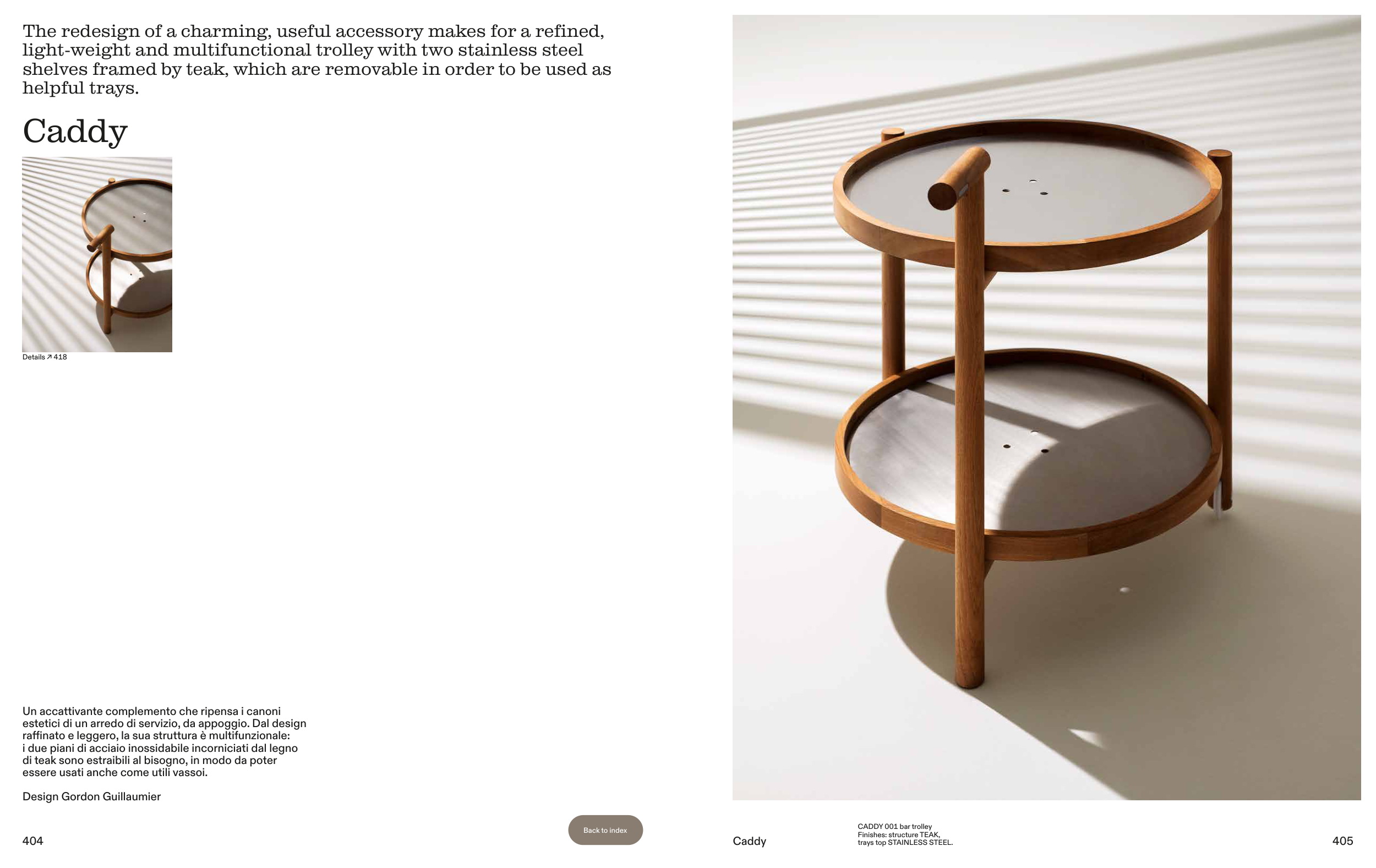 The redesign of a charming, useful accessory makes for a refined, light-weight and multifunctional trolley with two stainless steel shelves framed by teak, which are removable in order to be used as helpful trays.

Caddy

Details ↗ 418

Un accattivante complemento che ripensa i canoni estetici di un arredo di servizio, da appoggio. Dal design raffinato e leggero, la sua struttura è multifunzionale: i due piani di acciaio inossidabile incorniciati dal legno di teak sono estraibili al bisogno, in modo da poter essere usati anche come utili vassoi.

Design Gordon Guillaumier

404

Back to index

Caddy

CADDY 001 bar trolley
Finishes: structure TEAK,
trays top STAINLESS STEEL.

405